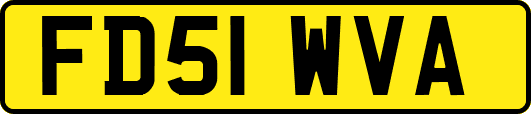 FD51 WVA